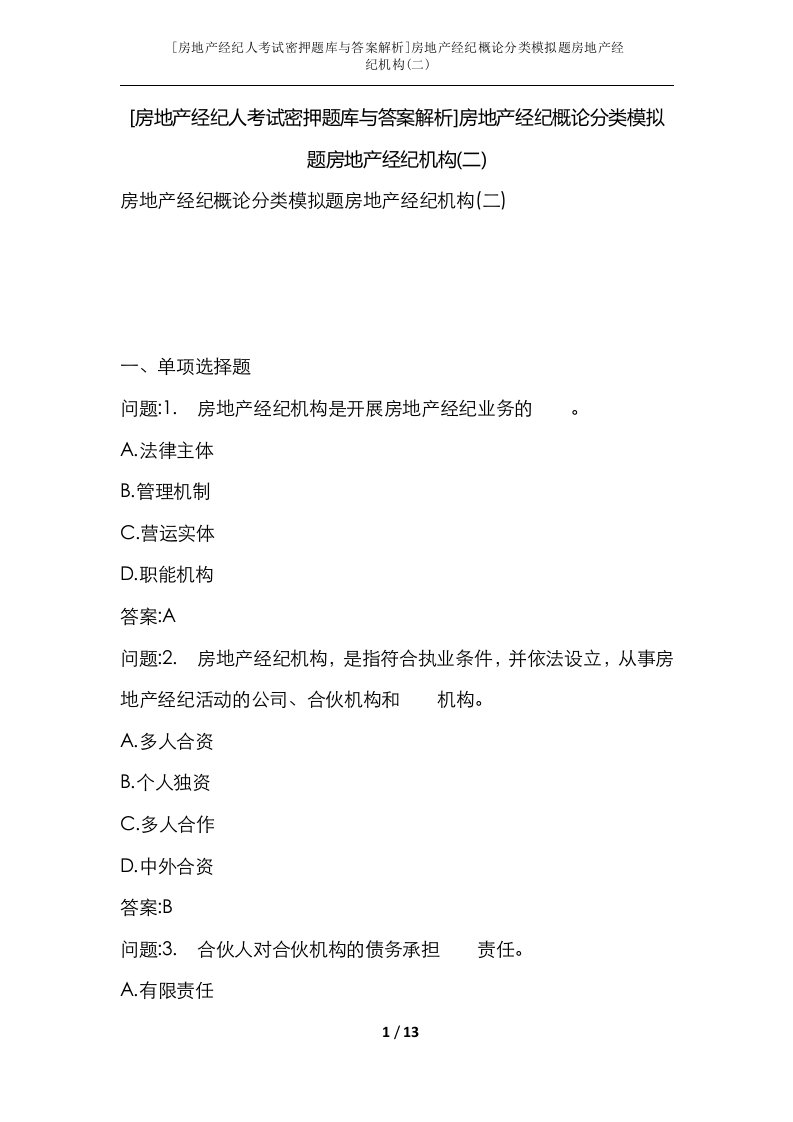 [房地产经纪人考试密押题库与答案解析]房地产经纪概论分类模拟题房地产经纪机构(二)

[房地产经纪人考试密押题库与答案解析]房地产经纪概论分类模拟题房地产经纪机构(二)

房地产经纪概论分类模拟题房地产经纪机构(二)

一、单项选择题

问题:1. 房地产经纪机构是开展房地产经纪业务的 。

A.法律主体

B.管理机制

C.营运实体

D.职能机构

答案:A

问题:2. 房地产经纪机构，是指符合执业条件，并依法设立，从事房地产经纪活动的公司、合伙机构和 机构。

A.多人合资

B.个人独资

C.多人合作

D.中外合资

答案:B

问题:3. 合伙人对合伙机构的债务承担 责任。

A.有限责任

1 / 13